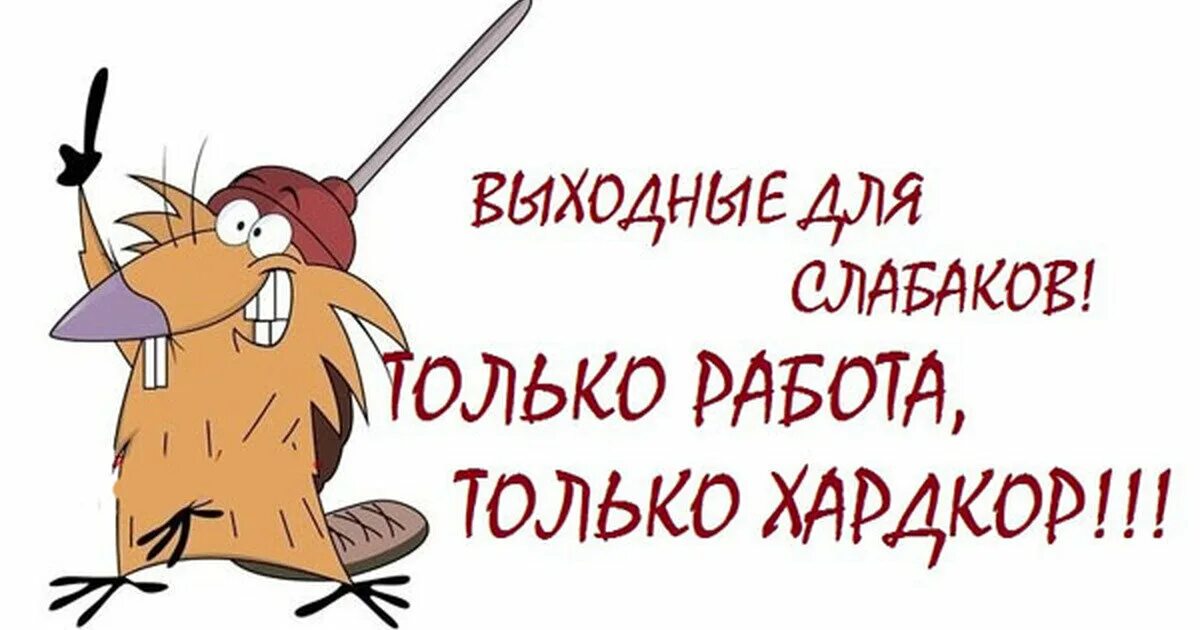 ВЫХОДНЫЕ ДЛЯ СЛАБАКОВ!

ТОЛЬКО РАБОТА, ТОЛЬКО ХАРДКОР!!!